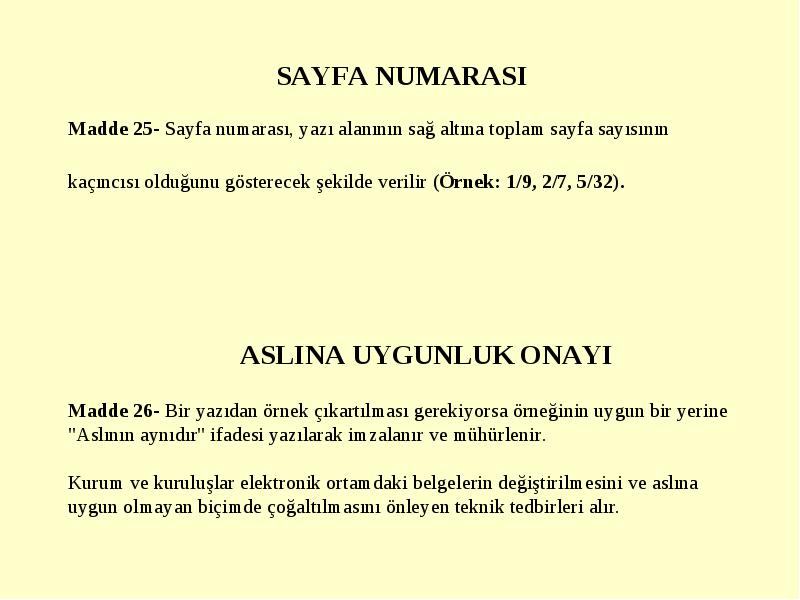 SAYFA NUMARASI

Madde 25- Sayfa numarası, yazı alanının sağ altına toplam sayfa sayısının kaçıncısı olduğunu gösterecek şekilde verilir (Örnek: 1/9, 2/7, 5/32).

ASLINA UYGUNLUK ONAYI

Madde 26- Bir yazıdan örnek çıkartılması gerekiyorsa örneğinin uygun bir yerine "Aslının aynıdır" ifadesi yazılarak imzalanır ve mühürlenir.

Kurum ve kuruluşlar elektronik ortamdaki belgelerin değiştirilmesini ve aslına uygun olmayan biçimde çoğaltılmasını önleyen teknik tedbirleri alır.